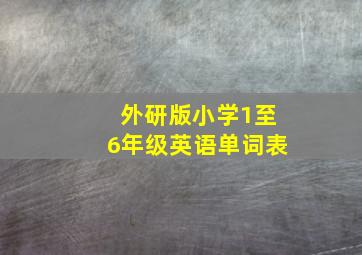 外研版小学1至6年级英语单词表